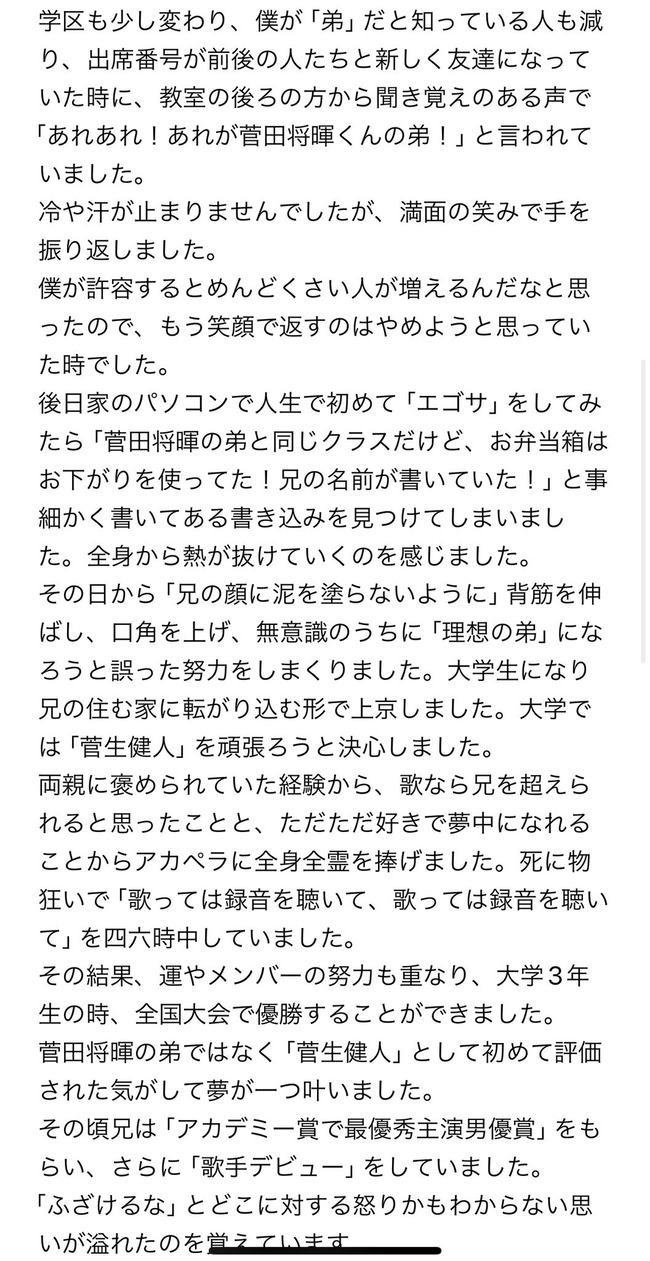 学区も少し変わり、僕が「弟」だと知っている人も減り、出席番号が前後の人たちと新しく友達になっていた時に、教室の後ろの方から聞き覚えのある声で「あれあれ！あれが菅田将暉くんの弟！」と言われていました。
冷や汗が止まりませんでしたが、満面の笑みで手を振り返しました。
僕が許容するとめんどくさい人が増えるんだなと思ったので、もう笑顔で返すのはやめようと思っていた時でした。
後日家のパソコンで人生で初めて「エゴサ」をしてみたら「菅田将暉の弟と同じクラスだけど、お弁当箱はお下がりを使ってた！兄の名前が書いていた！」と事細かく書いてある書き込みを見つけてしまいました。全身から熱が抜けていくのを感じました。
その日から「兄の顔に泥を塗らないように」背筋を伸ばし、口角を上げ、無意識のうちに「理想の弟」になろうと誤った努力をしまくりました。大学生になり兄の住む家に転がり込む形で上京しました。大学では「菅生健人」を頑張ろうと決心しました。
両親に褒められていた経験から、歌なら兄を超えられると思ったことと、ただただ好きで夢中になれることからアカペラに全身全霊を捧げました。死に物狂いで「歌っては録音を聴いて、歌っては録音を聴いて」を四六時中していました。
その結果、運やメンバーの努力も重なり、大学３年生の時、全国大会で優勝することができました。
菅田将暉の弟ではなく「菅生健人」として初めて評価された気がして夢が一つ叶いました。
その頃兄は「アカデミー賞で最優秀主演男優賞」をもらい、さらに「歌手デビュー」をしていました。
「ふざけるな」とどこに対する怒りかもわからない思いが溢れたのを覚えています